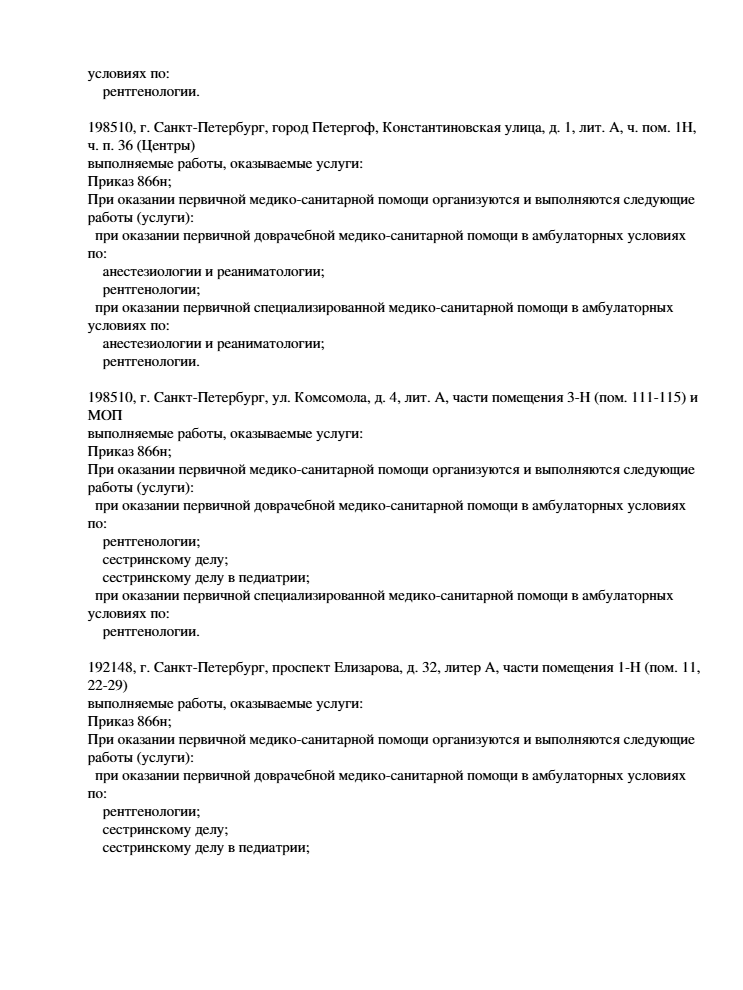 условиях по:
рентгенологии.

198510, г. Санкт-Петербург, город Петергоф, Константиновская улица, д. 1, лит. А, ч. пом. 1Н, ч. п. 36 (Центры)
выполняемые работы, оказываемые услуги:
Приказ 866н;
При оказании первичной медико-санитарной помощи организуются и выполняются следующие работы (услуги):
при оказании первичной доврачебной медико-санитарной помощи в амбулаторных условиях по:
анестезиологии и реаниматологии;
рентгенологии;
при оказании первичной специализированной медико-санитарной помощи в амбулаторных условиях по:
анестезиологии и реаниматологии;
рентгенологии.

198510, г. Санкт-Петербург, ул. Комсомола, д. 4, лит. А, части помещения 3-Н (пом. 111-115) и МОП
выполняемые работы, оказываемые услуги:
Приказ 866н;
При оказании первичной медико-санитарной помощи организуются и выполняются следующие работы (услуги):
при оказании первичной доврачебной медико-санитарной помощи в амбулаторных условиях по:
рентгенологии;
сестринскому делу;
сестринскому делу в педиатрии;
при оказании первичной специализированной медико-санитарной помощи в амбулаторных условиях по:
рентгенологии.

192148, г. Санкт-Петербург, проспект Елизарова, д. 32, литер А, части помещения 1-Н (пом. 11, 22-29)
выполняемые работы, оказываемые услуги:
Приказ 866н;
При оказании первичной медико-санитарной помощи организуются и выполняются следующие работы (услуги):
при оказании первичной доврачебной медико-санитарной помощи в амбулаторных условиях по:
рентгенологии;
сестринскому делу;
сестринскому делу в педиатрии;